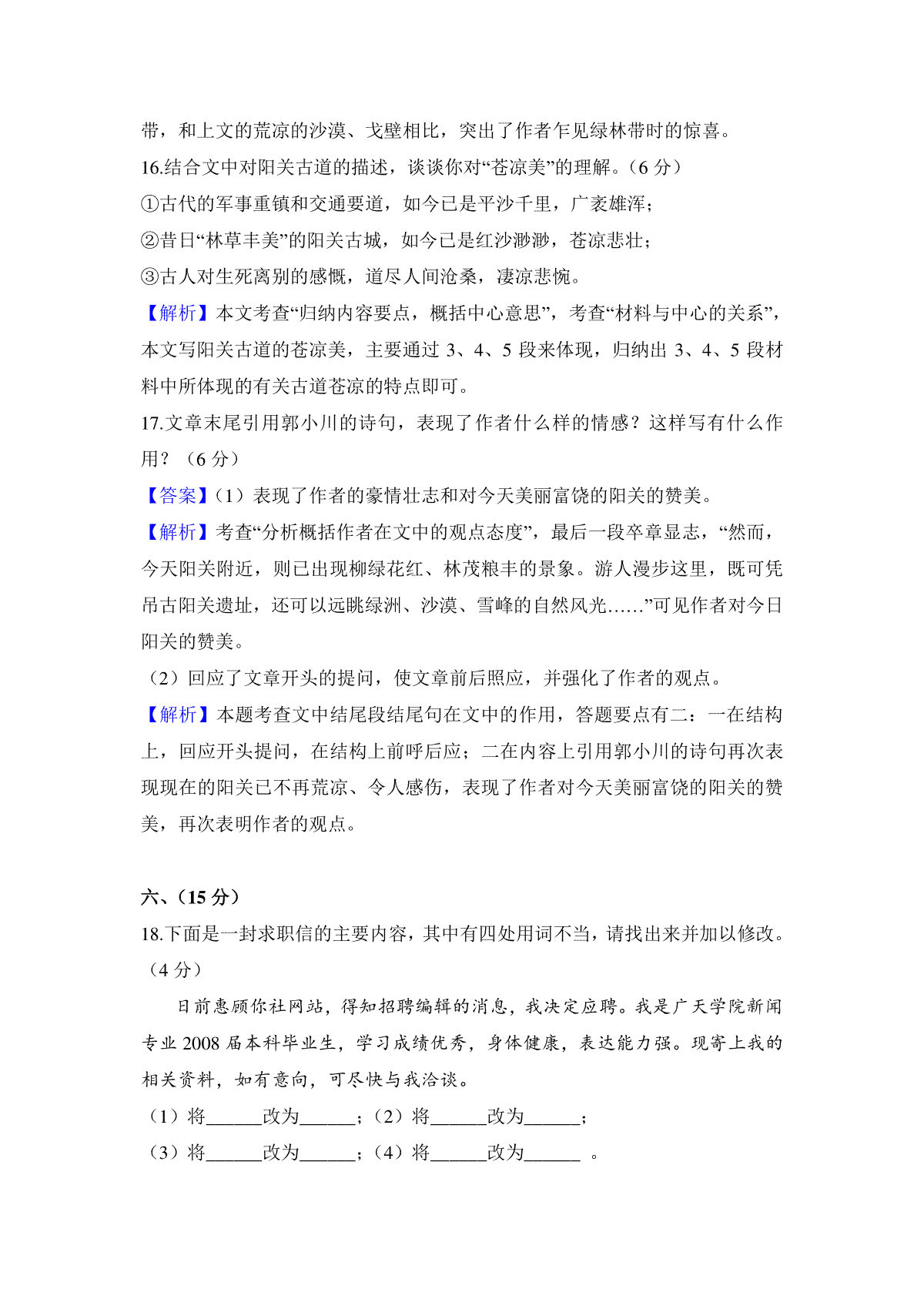 带，和上文的荒凉的沙漠、戈壁相比，突出了作者乍见绿林带时的惊喜。

16.结合文中对阳关古道的描述，谈谈你对“苍凉美”的理解。（6 分）

①古代的军事重镇和交通要道，如今已是平沙千里，广袤雄浑；

②昔日“林草丰美”的阳关古城，如今已是红沙渺渺，苍凉悲壮；

③古人对生死离别的感慨，道尽人间沧桑，凄凉悲惋。

【解析】本文考查“归纳内容要点，概括中心意思”，考查“材料与中心的关系”，本文写阳关古道的苍凉美，主要通过 3、4、5 段来体现，归纳出 3、4、5 段材料中所体现的有关古道苍凉的特点即可。

17.文章末尾引用郭小川的诗句，表现了作者什么样的情感？这样写有什么作用？（6 分）

【答案】（1）表现了作者的豪情壮志和对今天美丽富饶的阳关的赞美。

【解析】考查“分析概括作者在文中的观点态度”，最后一段卒章显志，“然而，今天阳关附近，则已出现柳绿花红、林茂粮丰的景象。游人漫步这里，既可凭吊古阳关遗址，还可以远眺绿洲、沙漠、雪峰的自然风光……”可见作者对今日阳关的赞美。

（2）回应了文章开头的提问，使文章前后照应，并强化了作者的观点。

【解析】本题考查文中结尾段结尾句在文中的作用，答题要点有二：一在结构上，回应开头提问，在结构上前呼后应；二在内容上引用郭小川的诗句再次表现现在的阳关已不再荒凉、令人感伤，表现了作者对今天美丽富饶的阳关的赞美，再次表明作者的观点。

六、(15 分)

18.下面是一封求职信的主要内容，其中有四处用词不当，请找出来并加以修改。（4 分）

日前惠顾你社网站，得知招聘编辑的消息，我决定应聘。我是广天学院新闻专业 2008 届本科毕业生，学习成绩优秀，身体健康，表达能力强。现寄上我的相关资料，如有意向，可尽快与我洽谈。

（1）将______改为______；（2）将______改为______；

（3）将______改为______；（4）将______改为______ 。